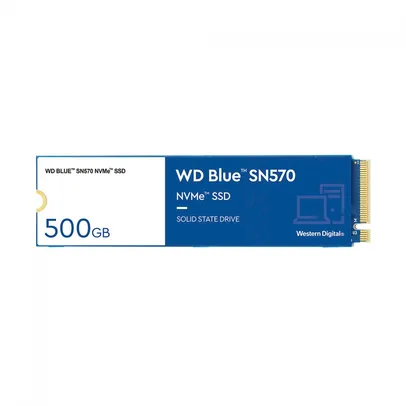 WD BLUE™ SN570 NVMe™ SSD

500GB

WD Blue™ SN570

NVMe™ SSD

SOLID STATE DRIVE

Western Digital®